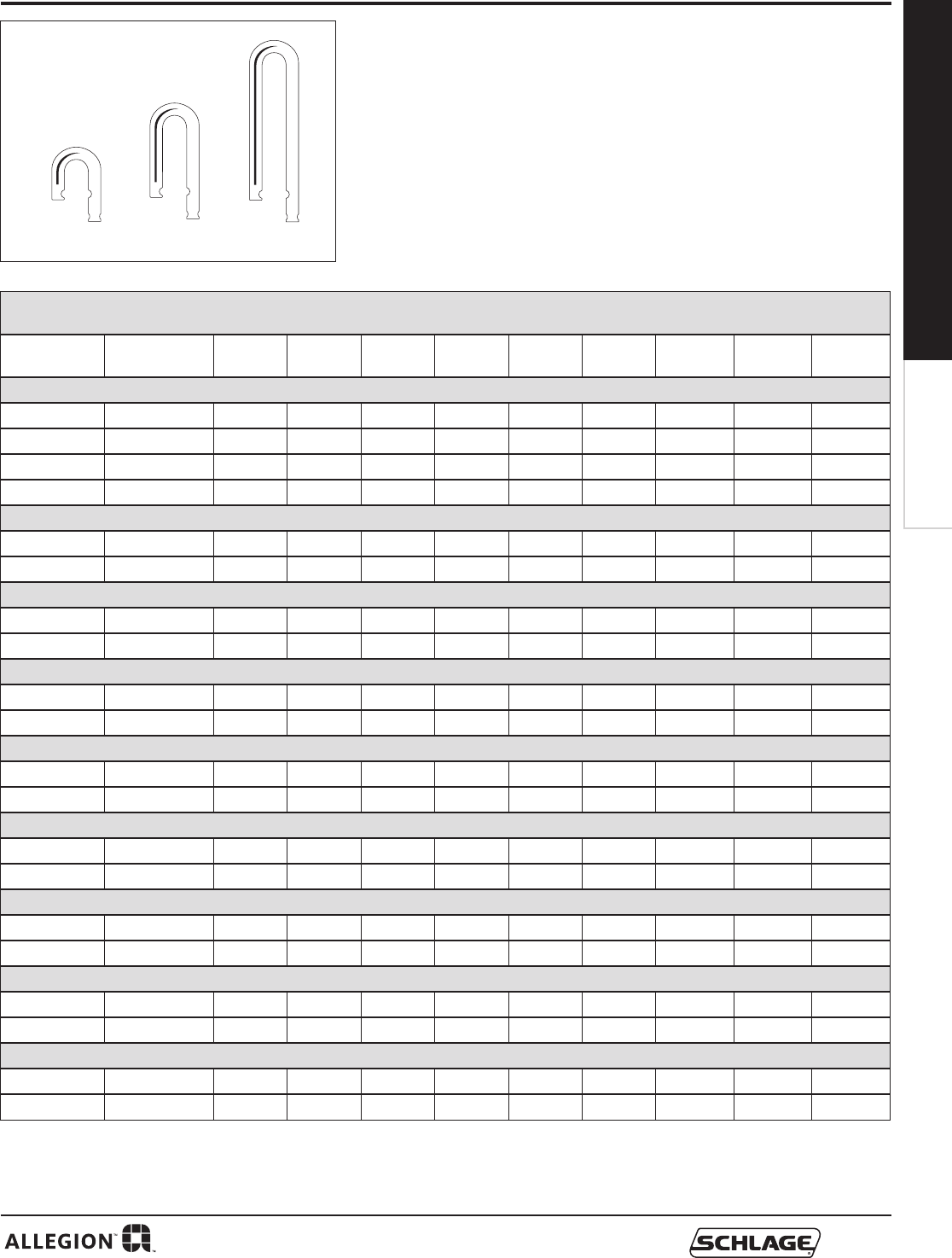 ALLEGION™

SCHLAGE®